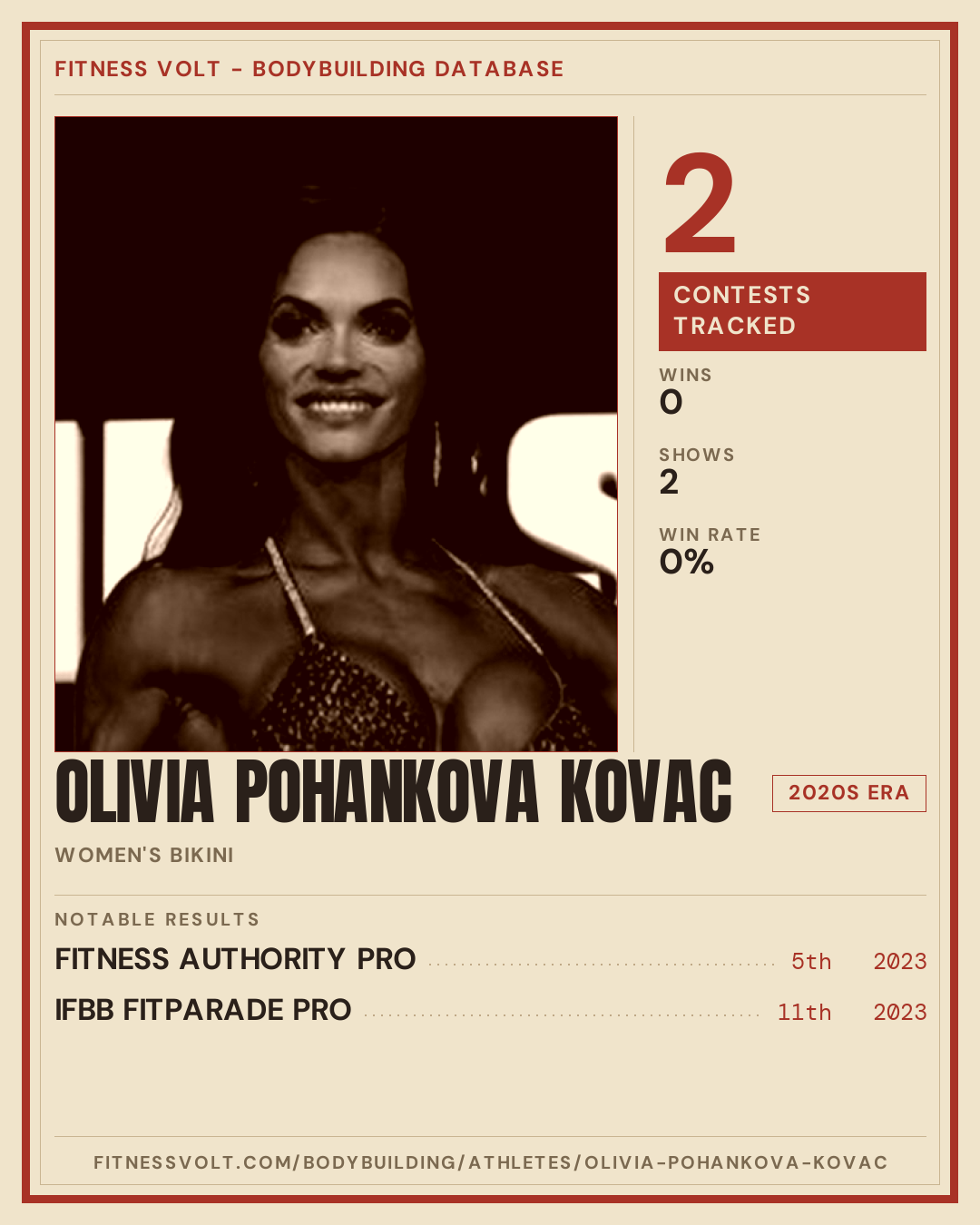 FITNESS VOLT - BODYBUILDING DATABASE

2

CONTESTS TRACKED

WINS
0

SHOWS
2

WIN RATE
0%

OLIVIA POHANKOVA KOVAC

2020S ERA

WOMEN'S BIKINI

NOTABLE RESULTS

FITNESS AUTHORITY PRO 5th 2023

IFBB FITPARADE PRO 11th 2023

FITNESSVOLT.COM/BODYBUILDING/ATHLETES/OLIVIA-POHANKOVA-KOVAC